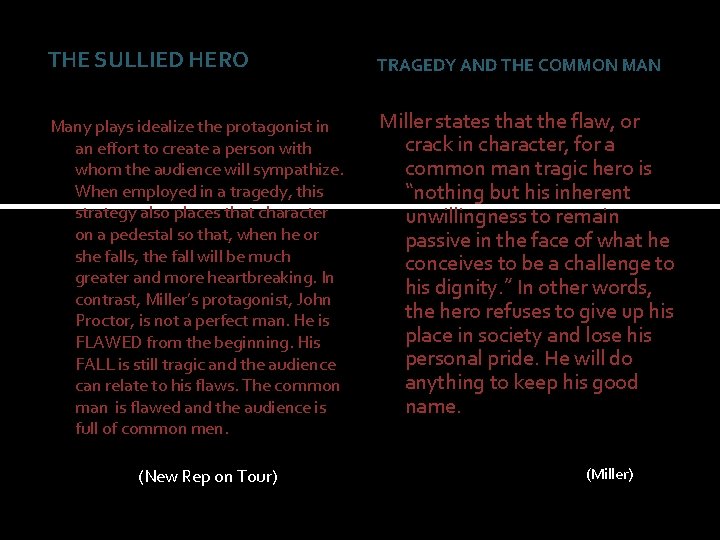 THE SULLIED HERO

Many plays idealize the protagonist in an effort to create a person with whom the audience will sympathize. When employed in a tragedy, this strategy also places that character on a pedestal so that, when he or she falls, the fall will be much greater and more heartbreaking. In contrast, Miller's protagonist, John Proctor, is not a perfect man. He is FLAWED from the beginning. His FALL is still tragic and the audience can relate to his flaws. The common man is flawed and the audience is full of common men.

(New Rep on Tour)

TRAGEDY AND THE COMMON MAN

Miller states that the flaw, or crack in character, for a common man tragic hero is "nothing but his inherent unwillingness to remain passive in the face of what he conceives to be a challenge to his dignity." In other words, the hero refuses to give up his place in society and lose his personal pride. He will do anything to keep his good name.

(Miller)